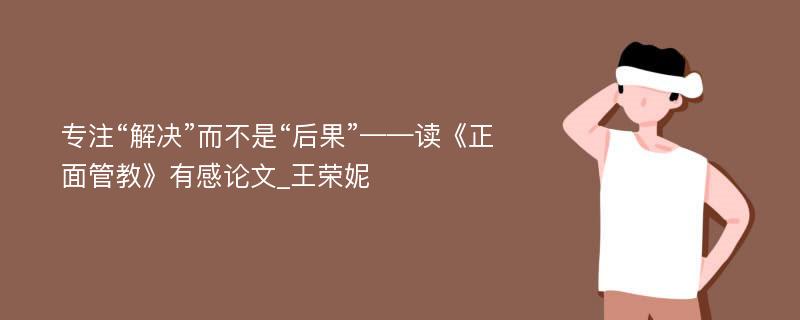 专注“解决”而不是“后果”——读《正面管教》有感论文_王荣妮